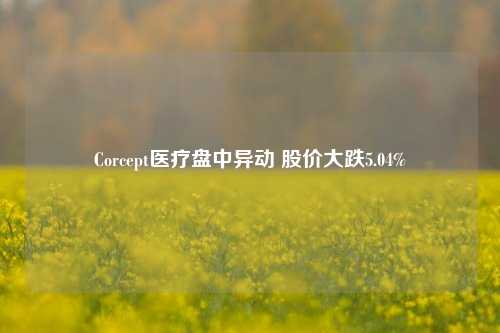 Corcept医疗盘中异动 股价大跌5.04%